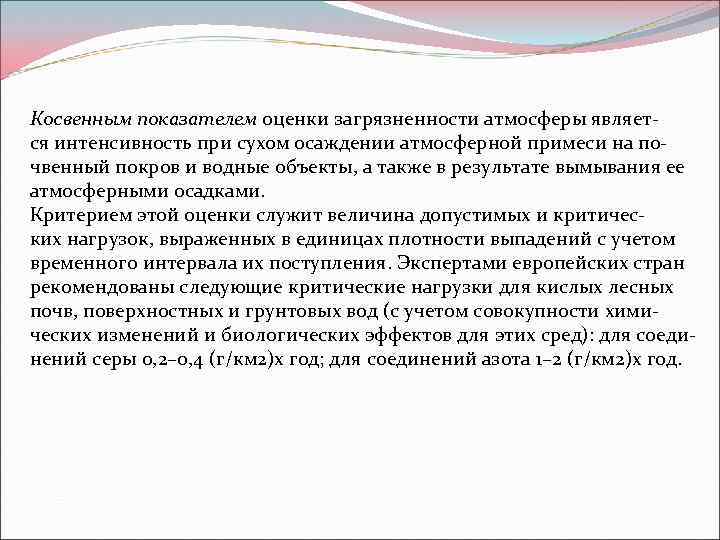 Косвенным показателем оценки загрязненности атмосферы является интенсивность при сухом осаждении атмосферной примеси на почвенный покров и водные объекты, а также в результате вымывания ее атмосферными осадками.
Критерием этой оценки служит величина допустимых и критических нагрузок, выраженных в единицах плотности выпадений с учетом временного интервала их поступления. Экспертами европейских стран рекомендованы следующие критические нагрузки для кислых лесных почв, поверхностных и грунтовых вод (с учетом совокупности химических изменений и биологических эффектов для этих сред): для соединений серы 0,2–0,4 (г/км2)х год; для соединений азота 1–2 (г/км2)х год.